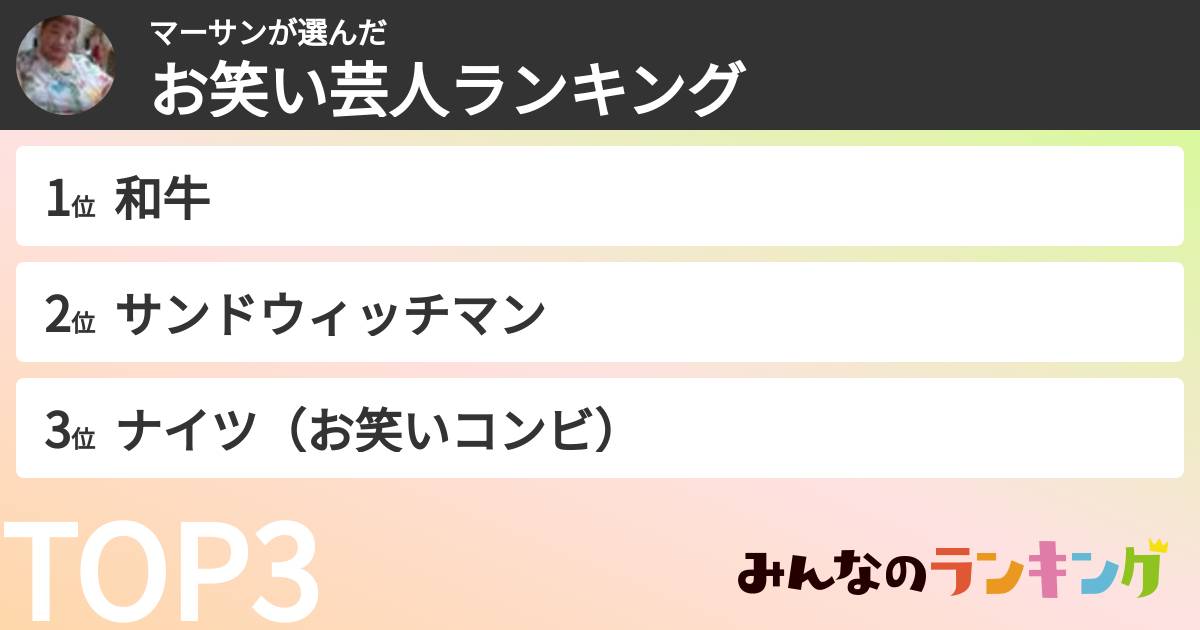 マーサンが選んだ
お笑い芸人ランキング

1位 和牛

2位 サンドウィッチマン

3位 ナイツ（お笑いコンビ）

TOP3

みんなのランキング